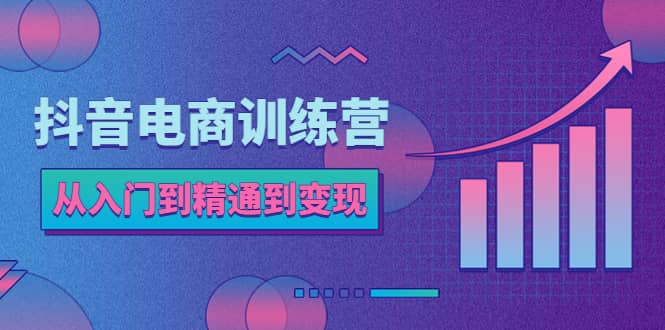 抖音电商训练营

从入门到精通到变现